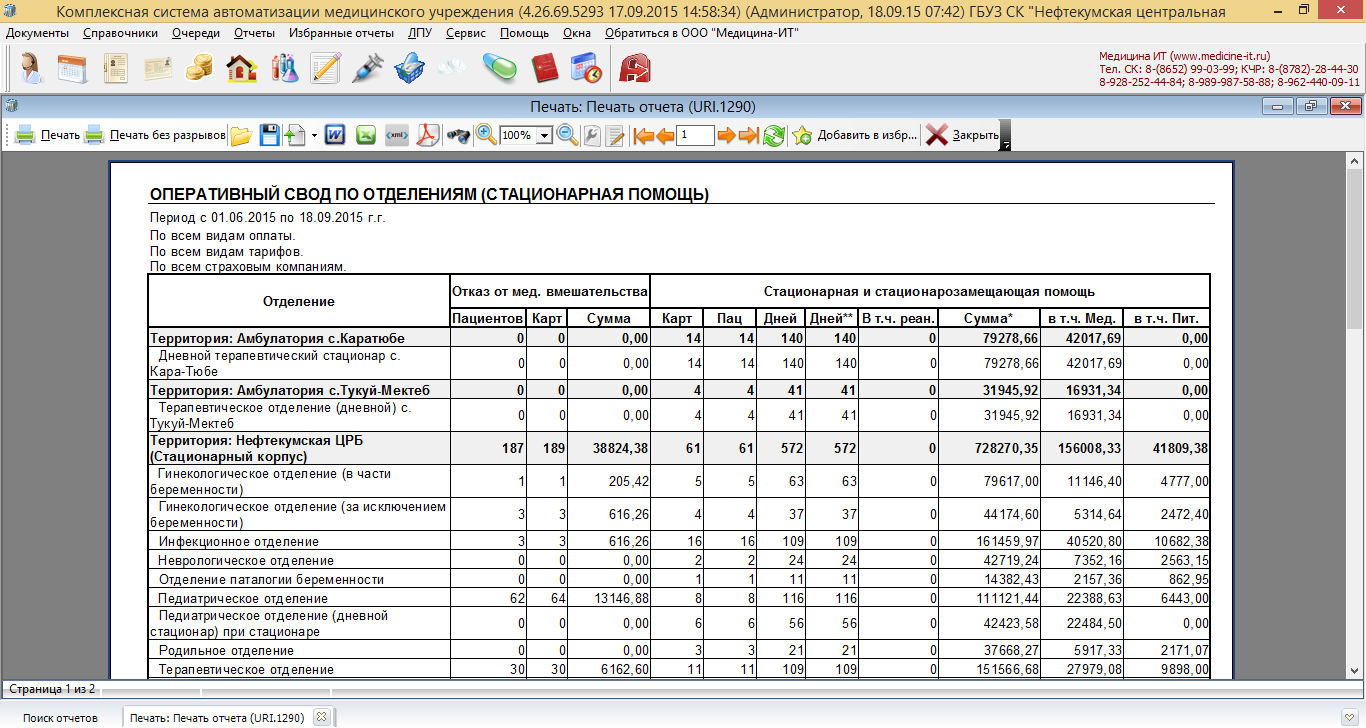 Комплексная система автоматизации медицинского учреждения (4.26.69.5293 17.09.2015 14:58:34) (Администратор, 18.09.15 07:42) ГБУЗ СК "Нефтекумская центральная

Документы Справочники Очереди Отчеты Избранные отчеты ЛПУ Сервис Помощь Окна Обратиться в ООО "Медицина-ИТ"

Медицина ИТ (www.medicine-it.ru)
Тел. СК: 8-(8652) 99-03-99; КЧР: 8-(8782)-28-44-30
8-928-252-44-84; 8-989-987-58-88; 8-962-440-09-11

Печать: Печать отчета (URI.1290)

Печать Печать без разрывов 100% 1 Добавить в избр... Закрыть

ОПЕРАТИВНЫЙ СВОД ПО ОТДЕЛЕНИЯМ (СТАЦИОНАРНАЯ ПОМОЩЬ)

Период с 01.06.2015 по 18.09.2015 г.г.
По всем видам оплаты.
По всем видам тарифов.
По всем страховым компаниям.

| Отделение | Отказ от мед. вмешательства | | | Стационарная и стационарозамещающая помощь | | | | | | | |
|---|---|---|---|---|---|---|---|---|---|---|---|
| | Пациентов | Карт | Сумма | Карт | Пац | Дней | Дней** | В т.ч. реан. | Сумма* | в т.ч. Мед. | в т.ч. Пит. |
| Территория: Амбулатория с.Каратюбе | 0 | 0 | 0,00 | 14 | 14 | 140 | 140 | 0 | 79278,66 | 42017,69 | 0,00 |
| Дневной терапевтический стационар с. Кара-Тюбе | 0 | 0 | 0,00 | 14 | 14 | 140 | 140 | 0 | 79278,66 | 42017,69 | 0,00 |
| Территория: Амбулатория с.Тукуй-Мектеб | 0 | 0 | 0,00 | 4 | 4 | 41 | 41 | 0 | 31945,92 | 16931,34 | 0,00 |
| Терапевтическое отделение (дневной) с. Тукуй-Мектеб | 0 | 0 | 0,00 | 4 | 4 | 41 | 41 | 0 | 31945,92 | 16931,34 | 0,00 |
| Территория: Нефтекумская ЦРБ (Стационарный корпус) | 187 | 189 | 38824,38 | 61 | 61 | 572 | 572 | 0 | 728270,35 | 156008,33 | 41809,38 |
| Гинекологическое отделение (в части беременности) | 1 | 1 | 205,42 | 5 | 5 | 63 | 63 | 0 | 79617,00 | 11146,40 | 4777,00 |
| Гинекологическое отделение (за исключением беременности) | 3 | 3 | 616,26 | 4 | 4 | 37 | 37 | 0 | 44174,60 | 5314,64 | 2472,40 |
| Инфекционное отделение | 3 | 3 | 616,26 | 16 | 16 | 109 | 109 | 0 | 161459,97 | 40520,80 | 10682,38 |
| Неврологическое отделение | 0 | 0 | 0,00 | 2 | 2 | 24 | 24 | 0 | 42719,24 | 7352,16 | 2563,15 |
| Отделение паталогии беременности | 0 | 0 | 0,00 | 1 | 1 | 11 | 11 | 0 | 14382,43 | 2157,36 | 862,95 |
| Педиатрическое отделение | 62 | 64 | 13146,88 | 8 | 8 | 116 | 116 | 0 | 111121,44 | 22388,63 | 6443,00 |
| Педиатрическое отделение (дневной стационар) при стационаре | 0 | 0 | 0,00 | 6 | 6 | 56 | 56 | 0 | 42423,58 | 22484,50 | 0,00 |
| Родильное отделение | 0 | 0 | 0,00 | 3 | 3 | 21 | 21 | 0 | 37668,27 | 5917,33 | 2171,07 |
| Терапевтическое отделение | 30 | 30 | 6162,60 | 11 | 11 | 109 | 109 | 0 | 151566,68 | 27979,08 | 9898,00 |

Страница 1 из 2

Поиск отчетов Печать: Печать отчета (URI.1290)